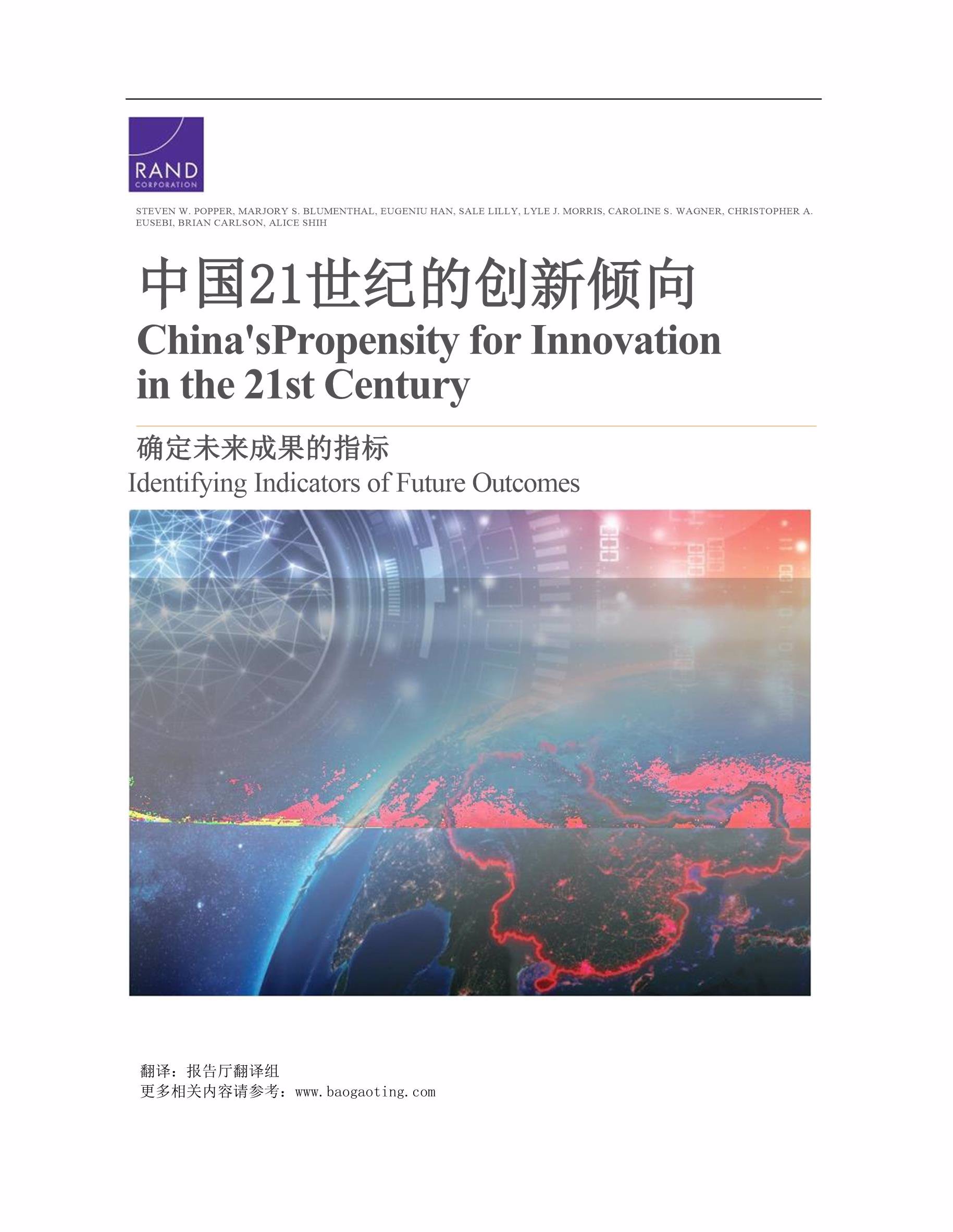 RAND
CORPORATION

STEVEN W. POPPER, MARJORY S. BLUMENTHAL, EUGENIU HAN, SALE LILLY, LYLE J. MORRIS, CAROLINE S. WAGNER, CHRISTOPHER A. EUSEBI, BRIAN CARLSON, ALICE SHIH

中国21世纪的创新倾向
China'sPropensity for Innovation in the 21st Century

确定未来成果的指标
Identifying Indicators of Future Outcomes

翻译：报告厅翻译组
更多相关内容请参考：www.baogaoting.com